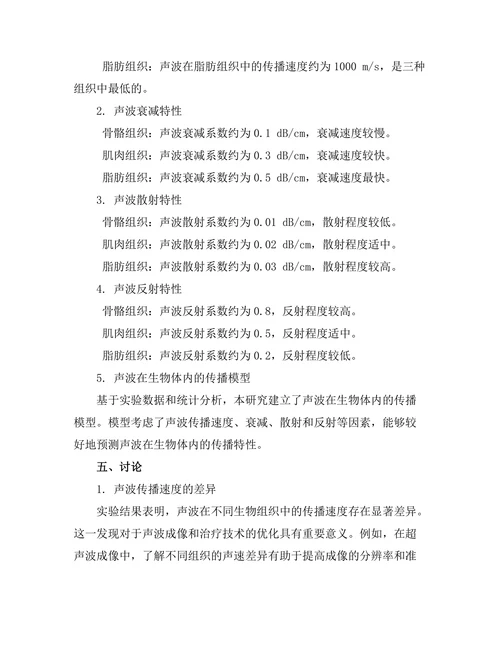 脂肪组织：声波在脂肪组织中的传播速度约为 1000 m/s，是三种组织中最低的。

2. 声波衰减特性

骨骼组织：声波衰减系数约为 0.1 dB/cm，衰减速度较慢。

肌肉组织：声波衰减系数约为 0.3 dB/cm，衰减速度较快。

脂肪组织：声波衰减系数约为 0.5 dB/cm，衰减速度最快。

3. 声波散射特性

骨骼组织：声波散射系数约为 0.01 dB/cm，散射程度较低。

肌肉组织：声波散射系数约为 0.02 dB/cm，散射程度适中。

脂肪组织：声波散射系数约为 0.03 dB/cm，散射程度较高。

4. 声波反射特性

骨骼组织：声波反射系数约为 0.8，反射程度较高。

肌肉组织：声波反射系数约为 0.5，反射程度适中。

脂肪组织：声波反射系数约为 0.2，反射程度较低。

5. 声波在生物体内的传播模型

基于实验数据和统计分析，本研究建立了声波在生物体内的传播模型。模型考虑了声波传播速度、衰减、散射和反射等因素，能够较好地预测声波在生物体内的传播特性。

五、讨论

1. 声波传播速度的差异

实验结果表明，声波在不同生物组织中的传播速度存在显著差异。这一发现对于声波成像和治疗技术的优化具有重要意义。例如，在超声波成像中，了解不同组织的声速差异有助于提高成像的分辨率和准